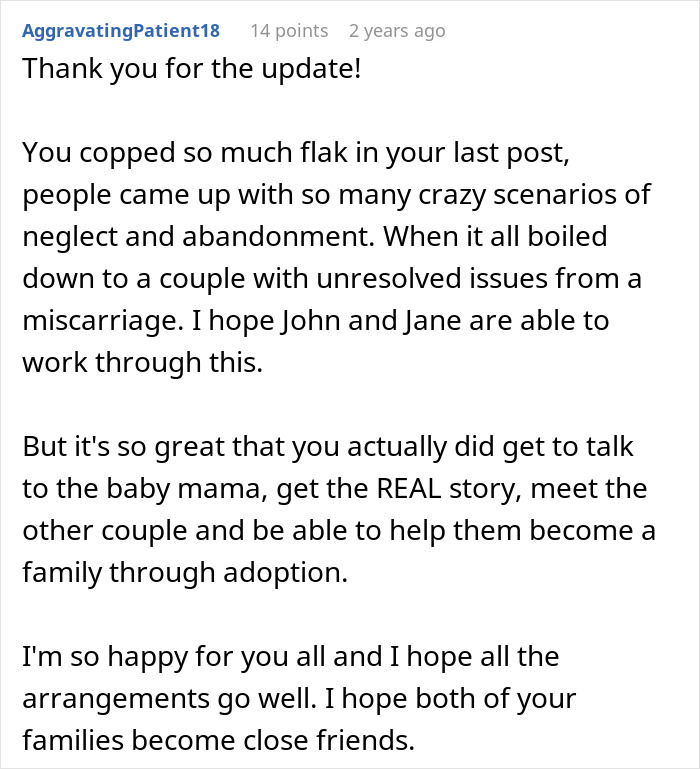 AggravatingPatient18 14 points 2 years ago

Thank you for the update!

You copped so much flak in your last post, people came up with so many crazy scenarios of neglect and abandonment. When it all boiled down to a couple with unresolved issues from a miscarriage. I hope John and Jane are able to work through this.

But it's so great that you actually did get to talk to the baby mama, get the REAL story, meet the other couple and be able to help them become a family through adoption.

I'm so happy for you all and I hope all the arrangements go well. I hope both of your families become close friends.